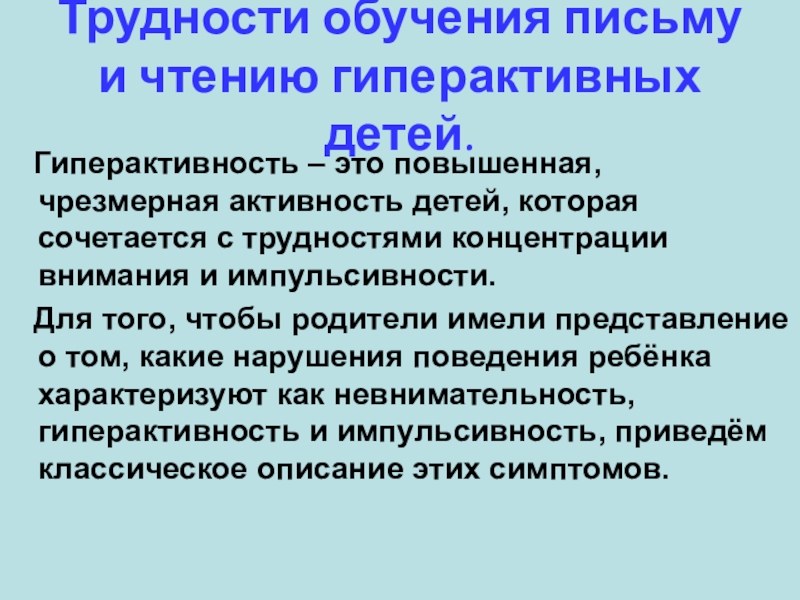 Трудности обучения письму и чтению гиперактивных детей.

Гиперактивность – это повышенная, чрезмерная активность детей, которая сочетается с трудностями концентрации внимания и импульсивности.

Для того, чтобы родители имели представление о том, какие нарушения поведения ребёнка характеризуют как невнимательность, гиперактивность и импульсивность, приведём классическое описание этих симптомов.